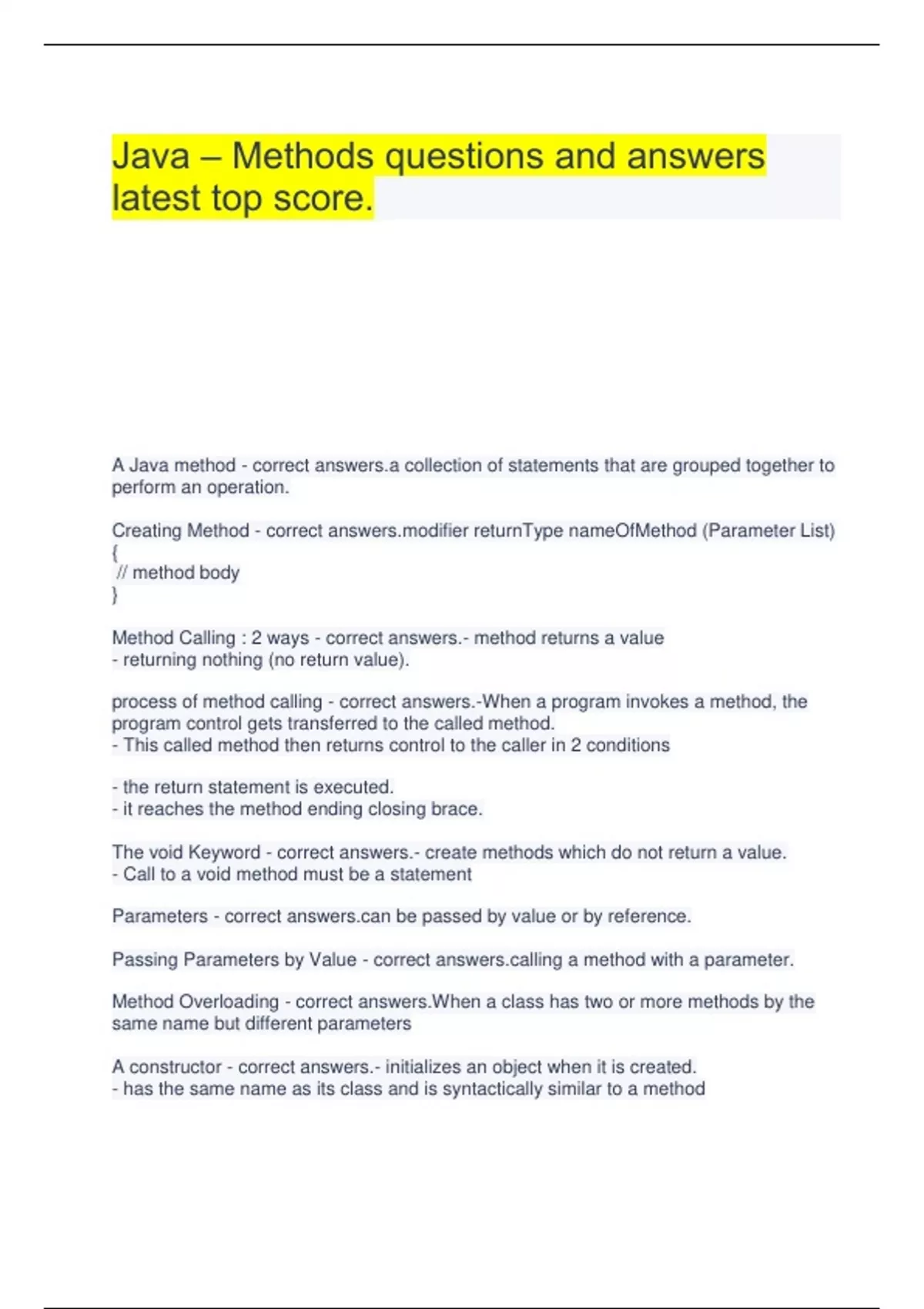 Java – Methods questions and answers latest top score.

A Java method - correct answers.a collection of statements that are grouped together to perform an operation.

Creating Method - correct answers.modifier returnType nameOfMethod (Parameter List)
{
// method body
}

Method Calling : 2 ways - correct answers.- method returns a value
- returning nothing (no return value).

process of method calling - correct answers.-When a program invokes a method, the program control gets transferred to the called method.
- This called method then returns control to the caller in 2 conditions

- the return statement is executed.
- it reaches the method ending closing brace.

The void Keyword - correct answers.- create methods which do not return a value.
- Call to a void method must be a statement

Parameters - correct answers.can be passed by value or by reference.

Passing Parameters by Value - correct answers.calling a method with a parameter.

Method Overloading - correct answers.When a class has two or more methods by the same name but different parameters

A constructor - correct answers.- initializes an object when it is created.
- has the same name as its class and is syntactically similar to a method